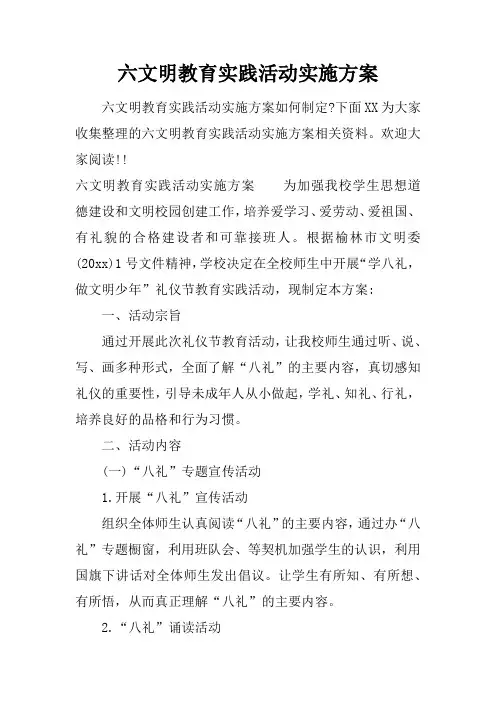 六文明教育实践活动实施方案

六文明教育实践活动实施方案如何制定?下面XX为大家收集整理的六文明教育实践活动实施方案相关资料。欢迎大家阅读!!

六文明教育实践活动实施方案　　为加强我校学生思想道德建设和文明校园创建工作，培养爱学习、爱劳动、爱祖国、有礼貌的合格建设者和可靠接班人。根据榆林市文明委(20xx)1号文件精神，学校决定在全校师生中开展“学八礼，做文明少年”礼仪节教育实践活动，现制定本方案：

一、活动宗旨

通过开展此次礼仪节教育活动，让我校师生通过听、说、写、画多种形式，全面了解“八礼”的主要内容，真切感知礼仪的重要性，引导未成年人从小做起，学礼、知礼、行礼，培养良好的品格和行为习惯。

二、活动内容

(一)“八礼”专题宣传活动

1.开展“八礼”宣传活动

组织全体师生认真阅读“八礼”的主要内容，通过办“八礼”专题橱窗，利用班队会、等契机加强学生的认识，利用国旗下讲话对全体师生发出倡议。让学生有所知、有所想、有所悟，从而真正理解“八礼”的主要内容。

2.“八礼”诵读活动